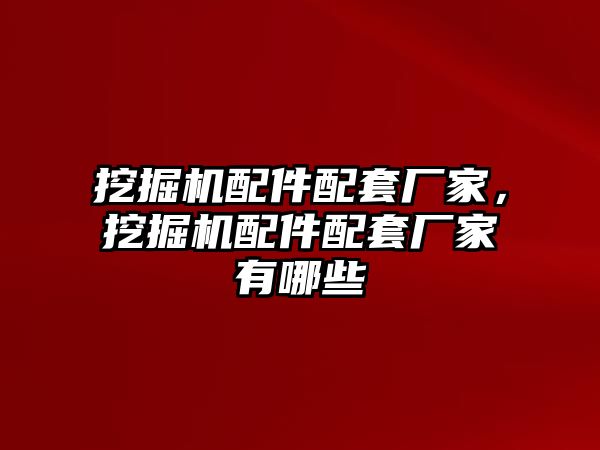 挖掘机配件配套厂家，挖掘机配件配套厂家有哪些